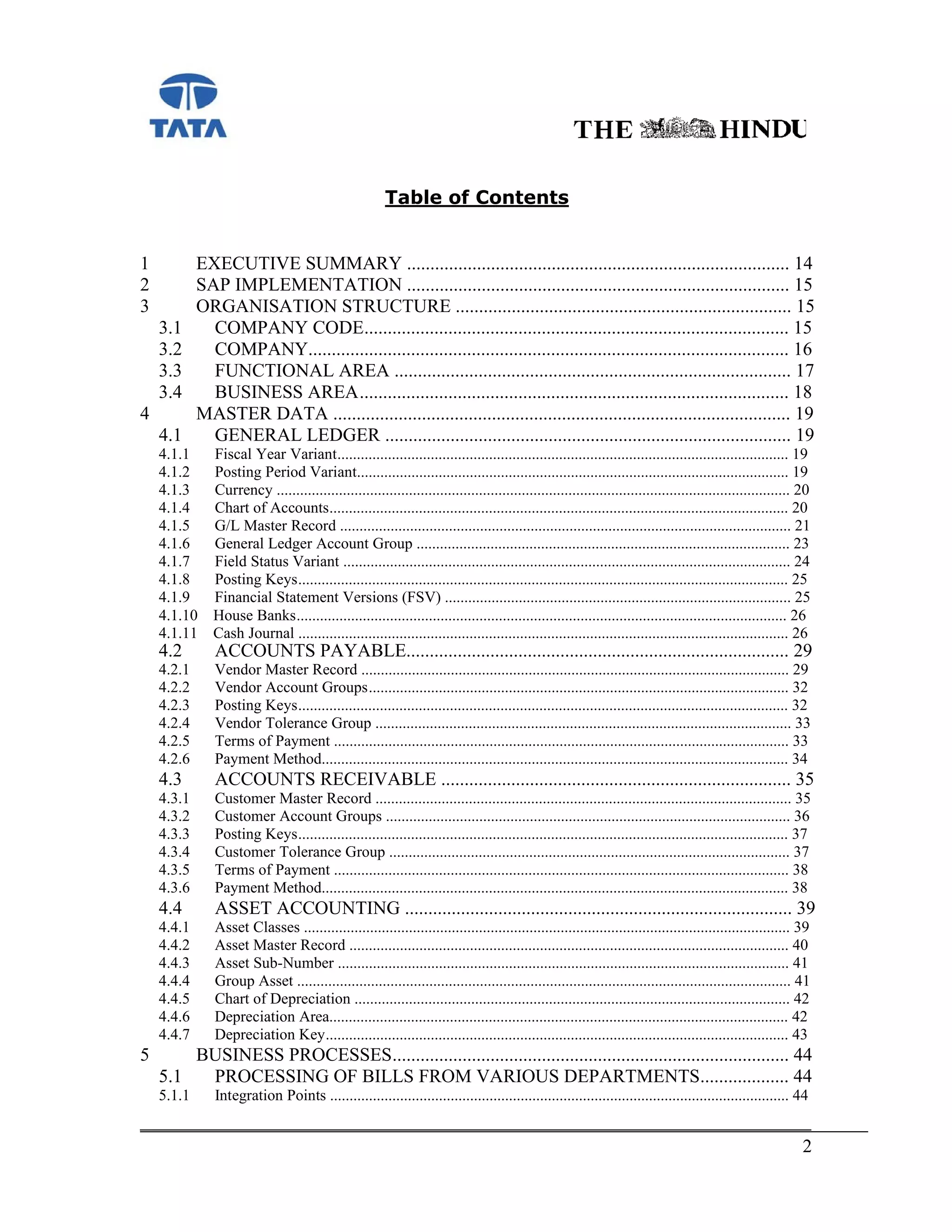 TATA

THE HINDU

Table of Contents

1 EXECUTIVE SUMMARY 14
2 SAP IMPLEMENTATION 15
3 ORGANISATION STRUCTURE 15
3.1 COMPANY CODE 15
3.2 COMPANY 16
3.3 FUNCTIONAL AREA 17
3.4 BUSINESS AREA 18
4 MASTER DATA 19
4.1 GENERAL LEDGER 19
4.1.1 Fiscal Year Variant 19
4.1.2 Posting Period Variant 19
4.1.3 Currency 20
4.1.4 Chart of Accounts 20
4.1.5 G/L Master Record 21
4.1.6 General Ledger Account Group 23
4.1.7 Field Status Variant 24
4.1.8 Posting Keys 25
4.1.9 Financial Statement Versions (FSV) 25
4.1.10 House Banks 26
4.1.11 Cash Journal 26
4.2 ACCOUNTS PAYABLE 29
4.2.1 Vendor Master Record 29
4.2.2 Vendor Account Groups 32
4.2.3 Posting Keys 32
4.2.4 Vendor Tolerance Group 33
4.2.5 Terms of Payment 33
4.2.6 Payment Method 34
4.3 ACCOUNTS RECEIVABLE 35
4.3.1 Customer Master Record 35
4.3.2 Customer Account Groups 36
4.3.3 Posting Keys 37
4.3.4 Customer Tolerance Group 37
4.3.5 Terms of Payment 38
4.3.6 Payment Method 38
4.4 ASSET ACCOUNTING 39
4.4.1 Asset Classes 39
4.4.2 Asset Master Record 40
4.4.3 Asset Sub-Number 41
4.4.4 Group Asset 41
4.4.5 Chart of Depreciation 42
4.4.6 Depreciation Area 42
4.4.7 Depreciation Key 43
5 BUSINESS PROCESSES 44
5.1 PROCESSING OF BILLS FROM VARIOUS DEPARTMENTS 44
5.1.1 Integration Points 44

2